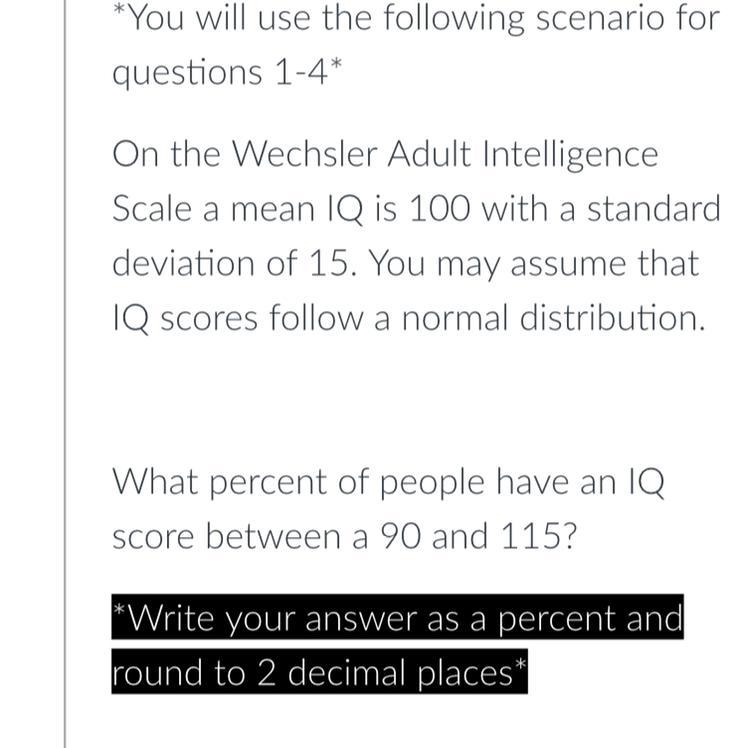 *You will use the following scenario for questions 1-4*

On the Wechsler Adult Intelligence Scale a mean IQ is 100 with a standard deviation of 15. You may assume that IQ scores follow a normal distribution.

What percent of people have an IQ score between a 90 and 115?

*Write your answer as a percent and round to 2 decimal places*